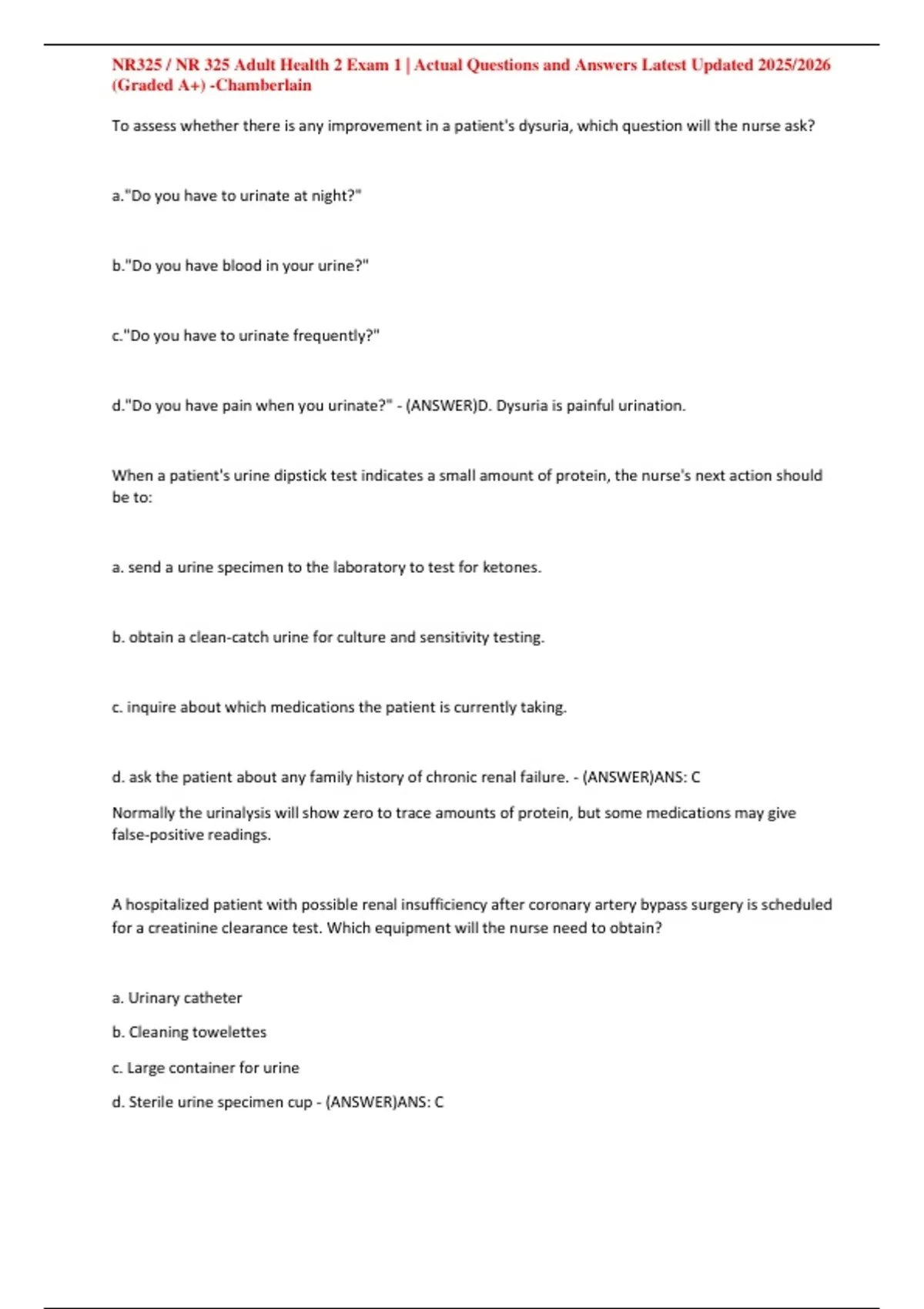 NR325 / NR 325 Adult Health 2 Exam 1 | Actual Questions and Answers Latest Updated 2025/2026 (Graded A+) -Chamberlain

To assess whether there is any improvement in a patient's dysuria, which question will the nurse ask?

a."Do you have to urinate at night?"

b."Do you have blood in your urine?"

c."Do you have to urinate frequently?"

d."Do you have pain when you urinate?" - (ANSWER)D. Dysuria is painful urination.

When a patient's urine dipstick test indicates a small amount of protein, the nurse's next action should be to:

a. send a urine specimen to the laboratory to test for ketones.

b. obtain a clean-catch urine for culture and sensitivity testing.

c. inquire about which medications the patient is currently taking.

d. ask the patient about any family history of chronic renal failure. - (ANSWER)ANS: C

Normally the urinalysis will show zero to trace amounts of protein, but some medications may give false-positive readings.

A hospitalized patient with possible renal insufficiency after coronary artery bypass surgery is scheduled for a creatinine clearance test. Which equipment will the nurse need to obtain?

a. Urinary catheter

b. Cleaning towelettes

c. Large container for urine

d. Sterile urine specimen cup - (ANSWER)ANS: C